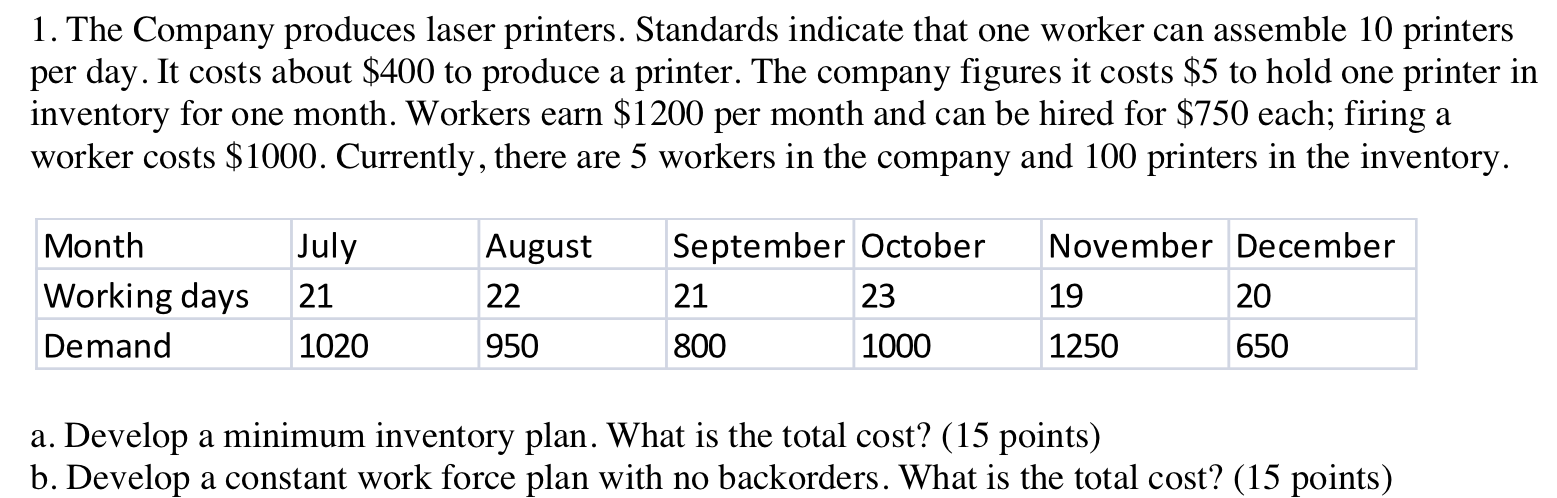 1. The Company produces laser printers. Standards indicate that one worker can assemble 10 printers per day. It costs about \$400 to produce a printer. The company figures it costs \$5 to hold one printer in inventory for one month. Workers earn \$1200 per month and can be hired for \$750 each; firing a worker costs \$1000. Currently, there are 5 workers in the company and 100 printers in the inventory.

| Month | July | August | September | October | November | December |
|---|---|---|---|---|---|---|
| Working days | 21 | 22 | 21 | 23 | 19 | 20 |
| Demand | 1020 | 950 | 800 | 1000 | 1250 | 650 |

a. Develop a minimum inventory plan. What is the total cost? (15 points)
b. Develop a constant work force plan with no backorders. What is the total cost? (15 points)